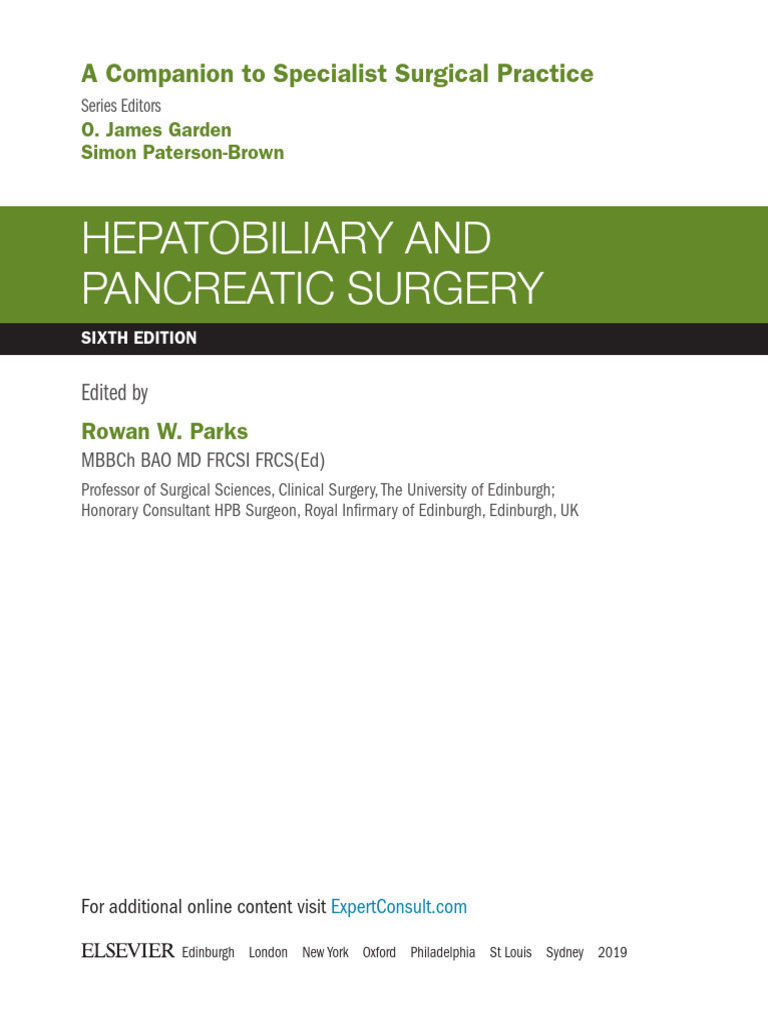 A Companion to Specialist Surgical Practice

Series Editors
O. James Garden
Simon Paterson-Brown

HEPATOBILIARY AND PANCREATIC SURGERY

SIXTH EDITION

Edited by

Rowan W. Parks
MBBCh BAO MD FRCSI FRCS(Ed)
Professor of Surgical Sciences, Clinical Surgery, The University of Edinburgh;
Honorary Consultant HPB Surgeon, Royal Infirmary of Edinburgh, Edinburgh, UK

For additional online content visit ExpertConsult.com

ELSEVIER Edinburgh London New York Oxford Philadelphia St Louis Sydney 2019